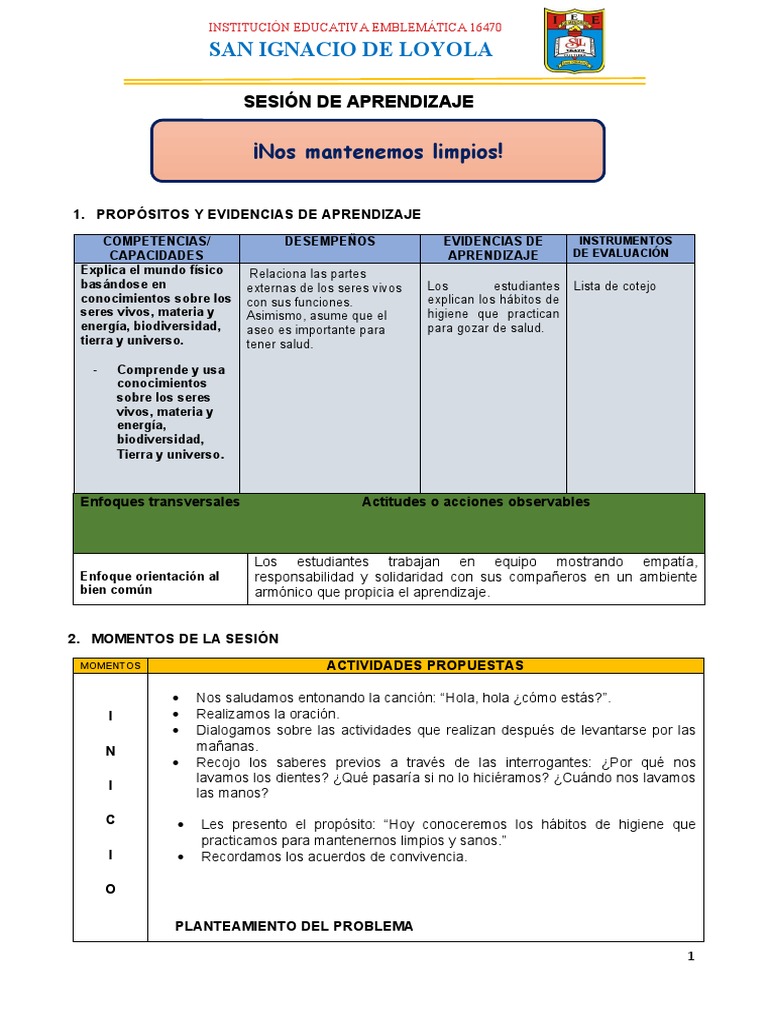 INSTITUCIÓN EDUCATIVA EMBLEMÁTICA 16470
SAN IGNACIO DE LOYOLA

SESIÓN DE APRENDIZAJE

¡Nos mantenemos limpios!

1. PROPÓSITOS Y EVIDENCIAS DE APRENDIZAJE

| COMPETENCIAS/ CAPACIDADES | DESEMPEÑOS | EVIDENCIAS DE APRENDIZAJE | INSTRUMENTOS DE EVALUACIÓN |
|---|---|---|---|
| Explica el mundo físico basándose en conocimientos sobre los seres vivos, materia y energía, biodiversidad, tierra y universo. - Comprende y usa conocimientos sobre los seres vivos, materia y energía, biodiversidad, Tierra y universo. | Relaciona las partes externas de los seres vivos con sus funciones. Asimismo, asume que el aseo es importante para tener salud. | Los estudiantes explican los hábitos de higiene que practican para gozar de salud. | Lista de cotejo |

| Enfoques transversales | Actitudes o acciones observables |
|---|---|
| Enfoque orientación al bien común | Los estudiantes trabajan en equipo mostrando empatía, responsabilidad y solidaridad con sus compañeros en un ambiente armónico que propicia el aprendizaje. |

2. MOMENTOS DE LA SESIÓN

| MOMENTOS | ACTIVIDADES PROPUESTAS |
|---|---|
| I N I C I O | • Nos saludamos entonando la canción: “Hola, hola ¿cómo estás?”. • Realizamos la oración. • Dialogamos sobre las actividades que realizan después de levantarse por las mañanas. • Recojo los saberes previos a través de las interrogantes: ¿Por qué nos lavamos los dientes? ¿Qué pasaría si no lo hiciéramos? ¿Cuándo nos lavamos las manos? • Les presento el propósito: “Hoy conoceremos los hábitos de higiene que practicamos para mantenernos limpios y sanos.” • Recordamos los acuerdos de convivencia. PLANTEAMIENTO DEL PROBLEMA |

1